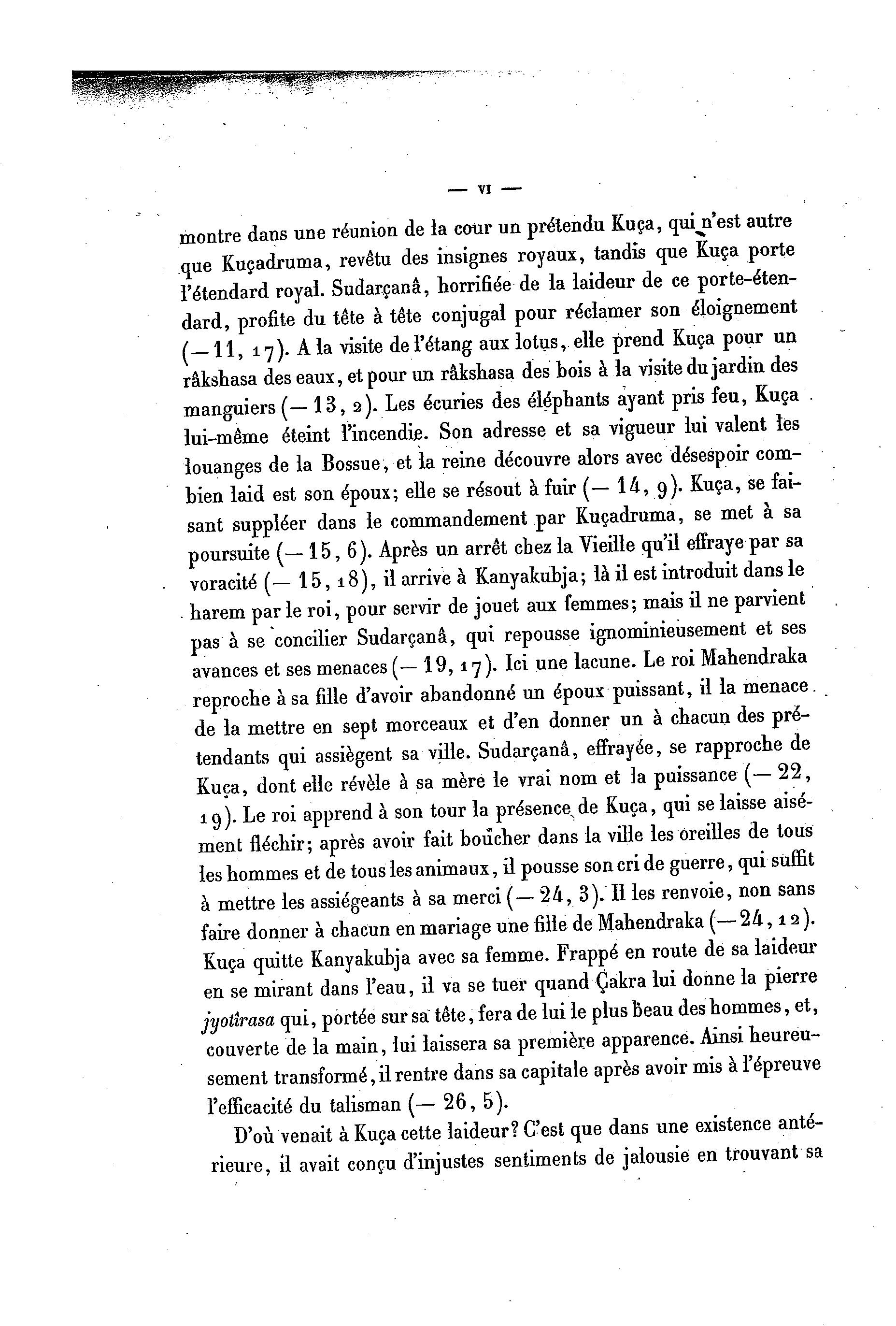 — VI —

montre dans une réunion de la cour un prétendu Kuça, qui n'est autre que Kuçadruma, revêtu des insignes royaux, tandis que Kuça porte l'étendard royal. Sudarçanâ, horrifiée de la laideur de ce porte-étendard, profite du tête à tête conjugal pour réclamer son éloignement (— 11, 17). A la visite de l'étang aux lotus, elle prend Kuça pour un râkshasa des eaux, et pour un râkshasa des bois à la visite du jardin des manguiers (— 13, 2). Les écuries des éléphants ayant pris feu, Kuça lui-même éteint l'incendie. Son adresse et sa vigueur lui valent les louanges de la Bossue, et la reine découvre alors avec désespoir combien laid est son époux; elle se résout à fuir (— 14, 9). Kuça, se faisant suppléer dans le commandement par Kuçadruma, se met à sa poursuite (— 15, 6). Après un arrêt chez la Vieille qu'il effraye par sa voracité (— 15, 18), il arrive à Kanyakubja; là il est introduit dans le harem par le roi, pour servir de jouet aux femmes; mais il ne parvient pas à se concilier Sudarçanâ, qui repousse ignominieusement et ses avances et ses menaces (— 19, 17). Ici une lacune. Le roi Mahendraka reproche à sa fille d'avoir abandonné un époux puissant, il la menace de la mettre en sept morceaux et d'en donner un à chacun des prétendants qui assiègent sa ville. Sudarçanâ, effrayée, se rapproche de Kuça, dont elle révèle à sa mère le vrai nom et la puissance (— 22, 19). Le roi apprend à son tour la présence de Kuça, qui se laisse aisément fléchir; après avoir fait boucher dans la ville les oreilles de tous les hommes et de tous les animaux, il pousse son cri de guerre, qui suffit à mettre les assiégeants à sa merci (— 24, 3). Il les renvoie, non sans faire donner à chacun en mariage une fille de Mahendraka (— 24, 12). Kuça quitte Kanyakubja avec sa femme. Frappé en route de sa laideur en se mirant dans l'eau, il va se tuer quand Çakra lui donne la pierre jyotîrasa qui, portée sur sa tête, fera de lui le plus beau des hommes, et, couverte de la main, lui laissera sa première apparence. Ainsi heureusement transformé, il rentre dans sa capitale après avoir mis à l'épreuve l'efficacité du talisman (— 26, 5).

D'où venait à Kuça cette laideur? C'est que dans une existence antérieure, il avait conçu d'injustes sentiments de jalousie en trouvant sa